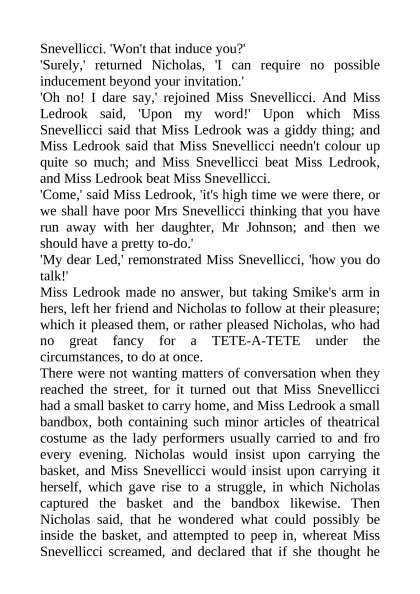 Snevellicci. 'Won't that induce you?'
'Surely,' returned Nicholas, 'I can require no possible inducement beyond your invitation.'
'Oh no! I dare say,' rejoined Miss Snevellicci. And Miss Ledrook said, 'Upon my word!' Upon which Miss Snevellicci said that Miss Ledrook was a giddy thing; and Miss Ledrook said that Miss Snevellicci needn't colour up quite so much; and Miss Snevellicci beat Miss Ledrook, and Miss Ledrook beat Miss Snevellicci.
'Come,' said Miss Ledrook, 'it's high time we were there, or we shall have poor Mrs Snevellicci thinking that you have run away with her daughter, Mr Johnson; and then we should have a pretty to-do.'
'My dear Led,' remonstrated Miss Snevellicci, 'how you do talk!'
Miss Ledrook made no answer, but taking Smike's arm in hers, left her friend and Nicholas to follow at their pleasure; which it pleased them, or rather pleased Nicholas, who had no great fancy for a TETE-A-TETE under the circumstances, to do at once.
There were not wanting matters of conversation when they reached the street, for it turned out that Miss Snevellicci had a small basket to carry home, and Miss Ledrook a small bandbox, both containing such minor articles of theatrical costume as the lady performers usually carried to and fro every evening. Nicholas would insist upon carrying the basket, and Miss Snevellicci would insist upon carrying it herself, which gave rise to a struggle, in which Nicholas captured the basket and the bandbox likewise. Then Nicholas said, that he wondered what could possibly be inside the basket, and attempted to peep in, whereat Miss Snevellicci screamed, and declared that if she thought he